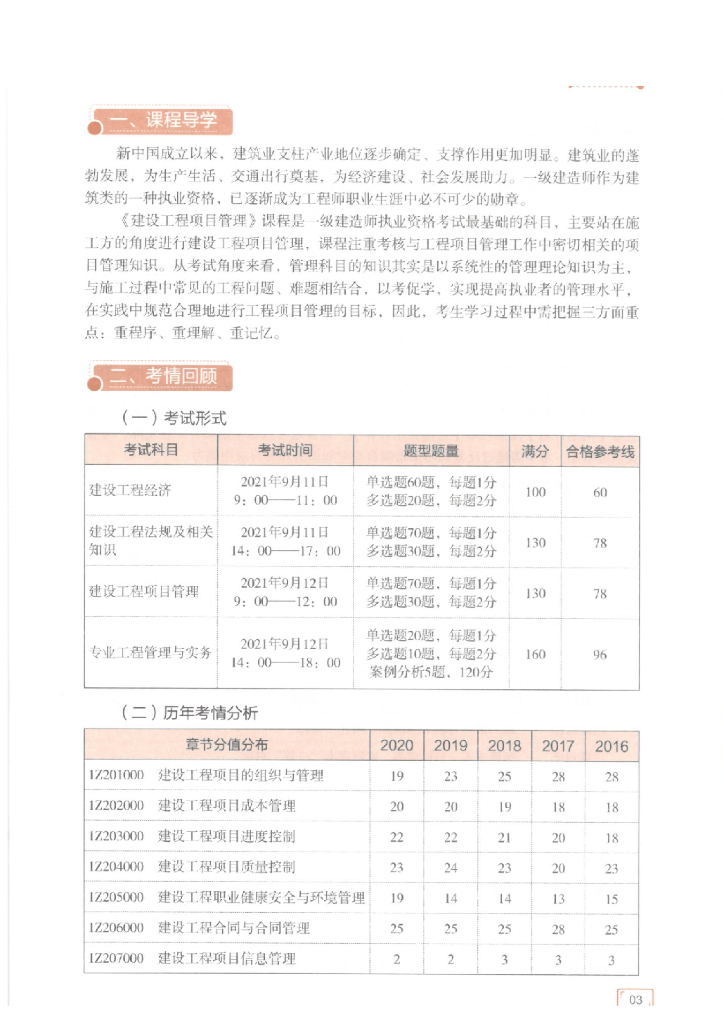 一、课程导学

新中国成立以来，建筑业支柱产业地位逐步确定、支撑作用更加明显。建筑业的蓬勃发展，为生产生活、交通出行奠基，为经济建设、社会发展助力。一级建造师作为建筑类的一种执业资格，已逐渐成为工程师职业生涯中必不可少的勋章。

《建设工程项目管理》课程是一级建造师执业资格考试最基础的科目，主要站在施工方的角度进行建设工程项目管理，课程注重考核与工程项目管理工作中密切相关的项目管理知识。从考试角度来看，管理科目的知识其实是以系统性的管理理论知识为主，与施工过程中常见的工程问题、难题相结合，以考促学，实现提高执业者的管理水平，在实践中规范合理地进行工程项目管理的目标，因此，考生学习过程中需把握三方面重点：重程序、重理解、重记忆。

二、考情回顾

（一）考试形式

| 考试科目 | 考试时间 | 题型题量 | 满分 | 合格参考线 |
|---|---|---|---|---|
| 建设工程经济 | 2021年9月11日 9：00——11：00 | 单选题60题，每题1分 多选题20题，每题2分 | 100 | 60 |
| 建设工程法规及相关知识 | 2021年9月11日 14：00——17：00 | 单选题70题，每题1分 多选题30题，每题2分 | 130 | 78 |
| 建设工程项目管理 | 2021年9月12日 9：00——12：00 | 单选题70题，每题1分 多选题30题，每题2分 | 130 | 78 |
| 专业工程管理与实务 | 2021年9月12日 14：00——18：00 | 单选题20题，每题1分 多选题10题，每题2分 案例分析5题，120分 | 160 | 96 |

（二）历年考情分析

| 章节分值分布 | 2020 | 2019 | 2018 | 2017 | 2016 |
|---|---|---|---|---|---|
| 1Z201000 建设工程项目的组织与管理 | 19 | 23 | 25 | 28 | 28 |
| 1Z202000 建设工程项目成本管理 | 20 | 20 | 19 | 18 | 18 |
| 1Z203000 建设工程项目进度控制 | 22 | 22 | 21 | 20 | 18 |
| 1Z204000 建设工程项目质量控制 | 23 | 24 | 23 | 20 | 23 |
| 1Z205000 建设工程职业健康安全与环境管理 | 19 | 14 | 14 | 13 | 15 |
| 1Z206000 建设工程合同与合同管理 | 25 | 25 | 25 | 28 | 25 |
| 1Z207000 建设工程项目信息管理 | 2 | 2 | 3 | 3 | 3 |

03